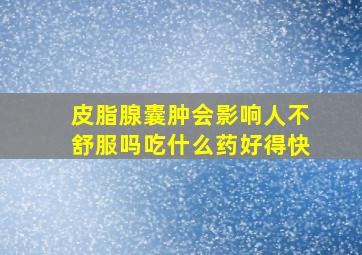 皮脂腺囊肿会影响人不舒服吗吃什么药好得快